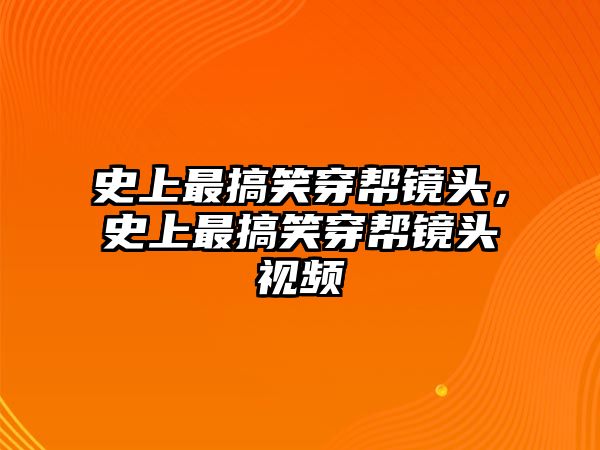 史上最搞笑穿帮镜头，史上最搞笑穿帮镜头视频